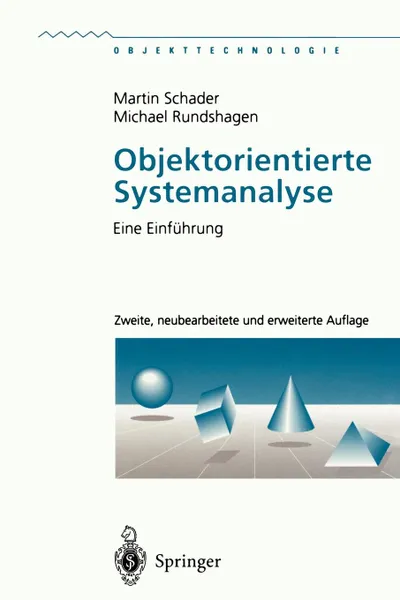 OBJEKTTECHNOLOGIE

Martin Schader
Michael Rundshagen

Objektorientierte Systemanalyse

Eine Einführung

Zweite, neubearbeitete und erweiterte Auflage

Springer